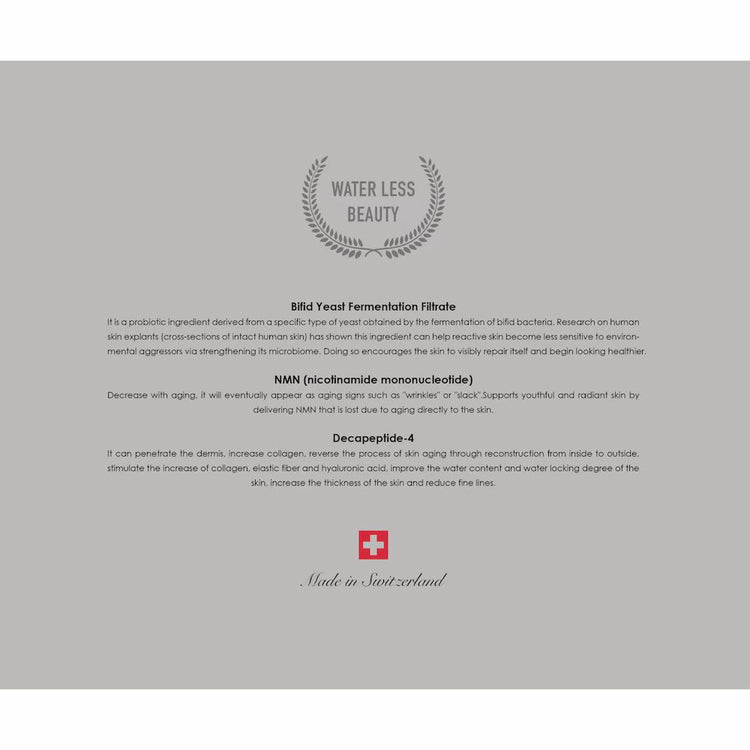 WATER LESS
BEAUTY

Bifid Yeast Fermentation Filtrate
It is a probiotic ingredient derived from a specific type of yeast obtained by the fermentation of bifid bacteria. Research on human skin explants (cross-sections of intact human skin) has shown this ingredient can help reactive skin become less sensitive to environmental aggressors via strengthening its microbiome. Doing so encourages the skin to visibly repair itself and begin looking healthier.

NMN (nicotinamide mononucleotide)
Decrease with aging, it will eventually appear as aging signs such as "wrinkles" or "slack".Supports youthful and radiant skin by delivering NMN that is lost due to aging directly to the skin.

Decapeptide-4
It can penetrate the dermis, increase collagen, reverse the process of skin aging through reconstruction from inside to outside, stimulate the increase of collagen, elastic fiber and hyaluronic acid, improve the water content and water locking degree of the skin, increase the thickness of the skin and reduce fine lines.

Made in Switzerland